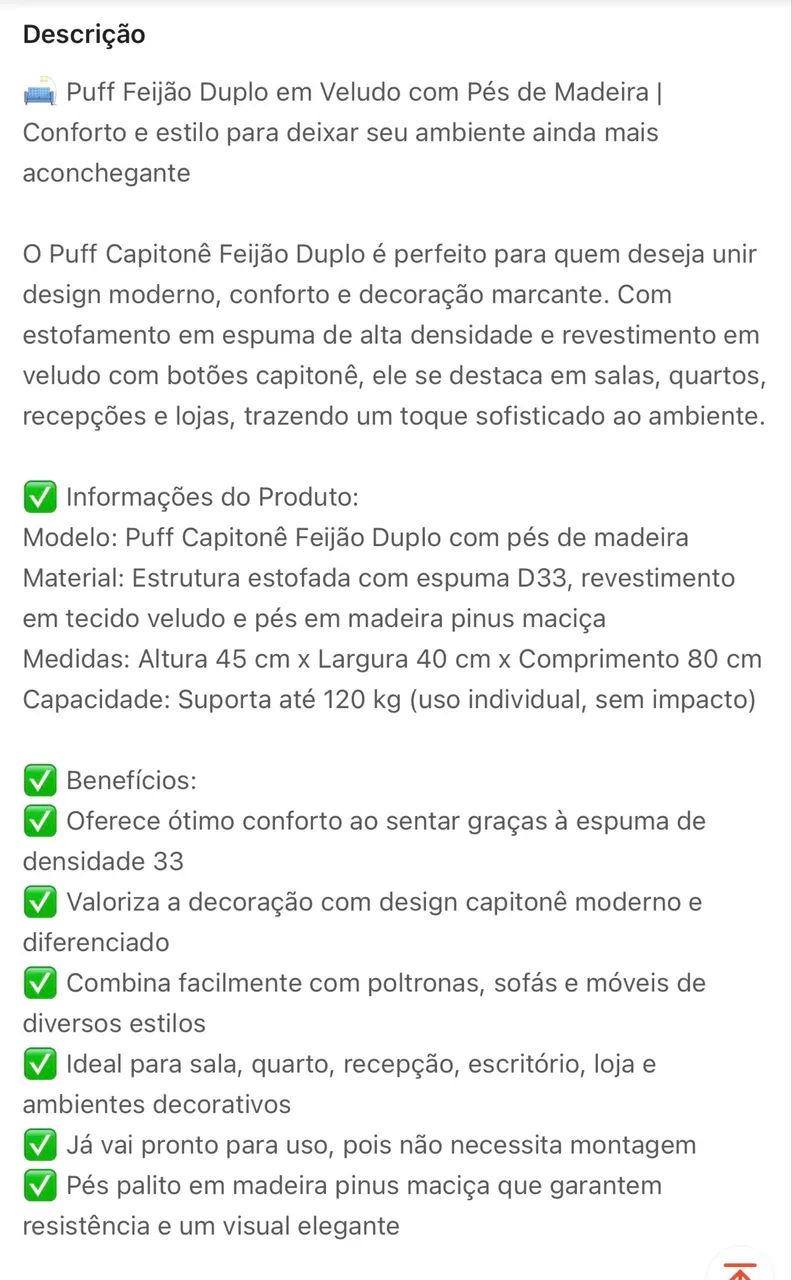 Descrição

🛋️ Puff Feijão Duplo em Veludo com Pés de Madeira | Conforto e estilo para deixar seu ambiente ainda mais aconchegante

O Puff Capitonê Feijão Duplo é perfeito para quem deseja unir design moderno, conforto e decoração marcante. Com estofamento em espuma de alta densidade e revestimento em veludo com botões capitonê, ele se destaca em salas, quartos, recepções e lojas, trazendo um toque sofisticado ao ambiente.

✅ Informações do Produto:
Modelo: Puff Capitonê Feijão Duplo com pés de madeira
Material: Estrutura estofada com espuma D33, revestimento em tecido veludo e pés em madeira pinus maciça
Medidas: Altura 45 cm x Largura 40 cm x Comprimento 80 cm
Capacidade: Suporta até 120 kg (uso individual, sem impacto)

✅ Benefícios:
✅ Oferece ótimo conforto ao sentar graças à espuma de densidade 33
✅ Valoriza a decoração com design capitonê moderno e diferenciado
✅ Combina facilmente com poltronas, sofás e móveis de diversos estilos
✅ Ideal para sala, quarto, recepção, escritório, loja e ambientes decorativos
✅ Já vai pronto para uso, pois não necessita montagem
✅ Pés palito em madeira pinus maciça que garantem resistência e um visual elegante